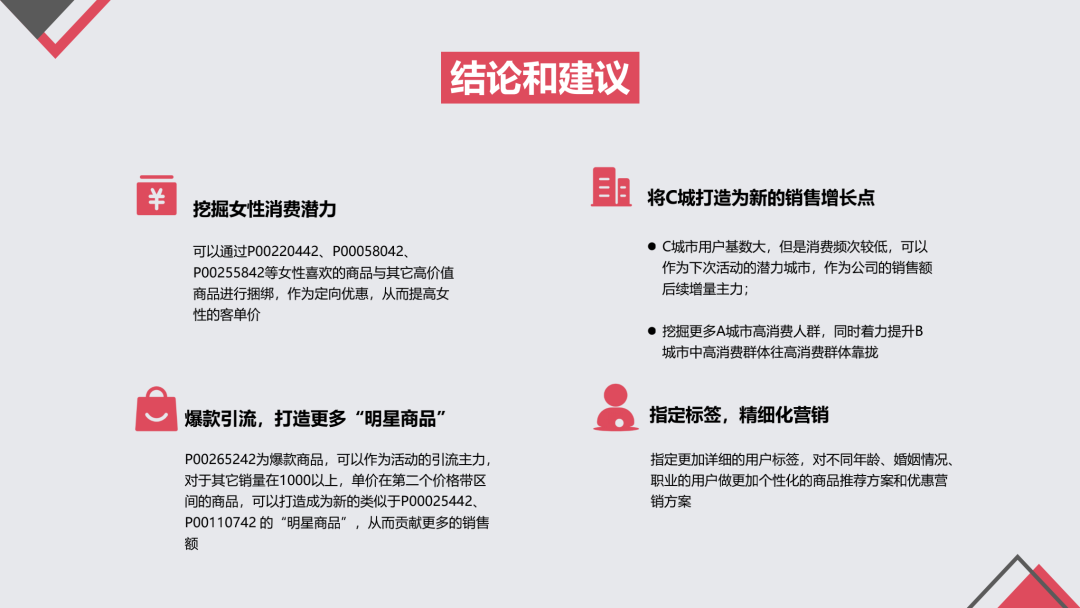 结论和建议

¥

挖掘女性消费潜力

可以通过P00220442、P00058042、P00255842等女性喜欢的商品与其它高价值商品进行捆绑，作为定向优惠，从而提高女性的客单价

爆款引流，打造更多“明星商品”

P00265242为爆款商品，可以作为活动的引流主力，对于其它销量在1000以上，单价在第二个价格带区间的商品，可以打造成为新的类似于P00025442、P00110742 的“明星商品”，从而贡献更多的销售额

将C城打造为新的销售增长点

● C城市用户基数大，但是消费频次较低，可以作为下次活动的潜力城市，作为公司的销售额后续增量主力；

● 挖掘更多A城市高消费人群，同时着力提升B城市中高消费群体往高消费群体靠拢

指定标签，精细化营销

指定更加详细的用户标签，对不同年龄、婚姻情况、职业的用户做更加个性化的商品推荐方案和优惠营销方案